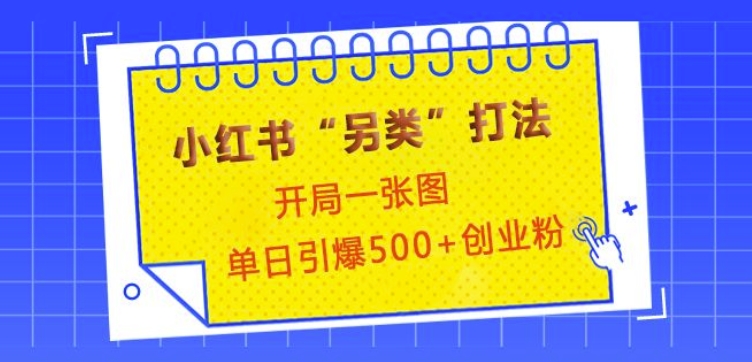 小红书“另类”打法

开局一张图

单日引爆500+创业粉